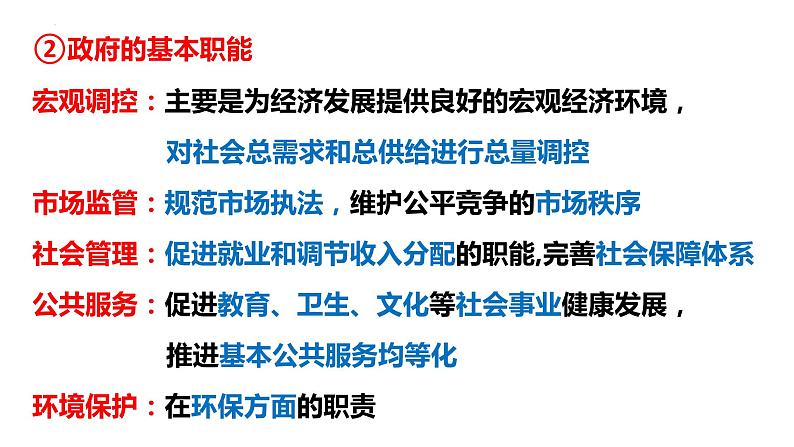 ②政府的基本职能

宏观调控：主要是为经济发展提供良好的宏观经济环境，对社会总需求和总供给进行总量调控

市场监管：规范市场执法，维护公平竞争的市场秩序

社会管理：促进就业和调节收入分配的职能,完善社会保障体系

公共服务：促进教育、卫生、文化等社会事业健康发展，推进基本公共服务均等化

环境保护：在环保方面的职责